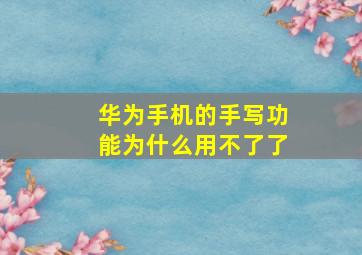 华为手机的手写功能为什么用不了了